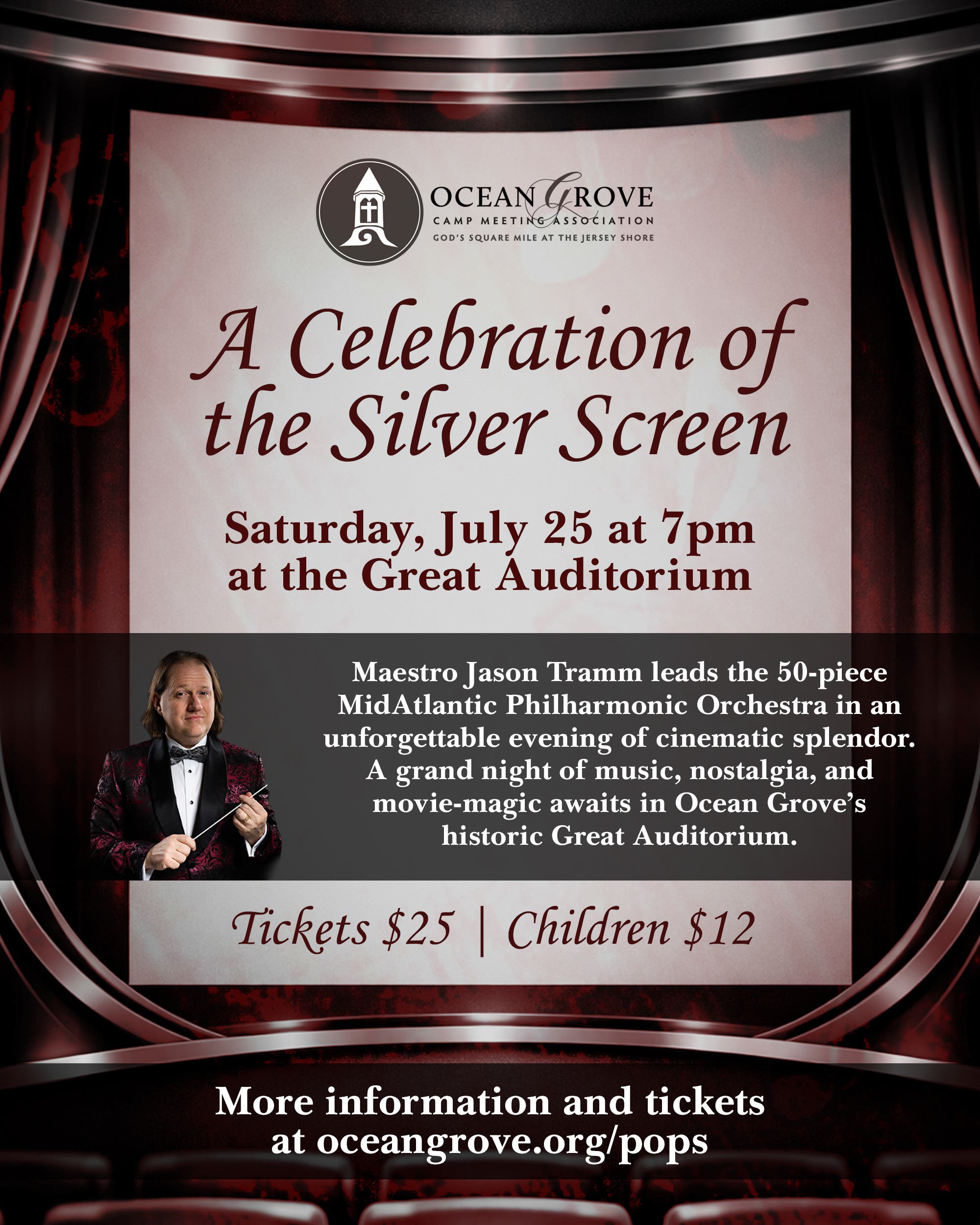 OCEAN GROVE
CAMP MEETING ASSOCIATION
GOD'S SQUARE MILE AT THE JERSEY SHORE

A Celebration of the Silver Screen

Saturday, July 25 at 7pm
at the Great Auditorium

Maestro Jason Tramm leads the 50-piece MidAtlantic Philharmonic Orchestra in an unforgettable evening of cinematic splendor. A grand night of music, nostalgia, and movie-magic awaits in Ocean Grove's historic Great Auditorium.

Tickets $25 | Children $12

More information and tickets
at oceangrove.org/pops